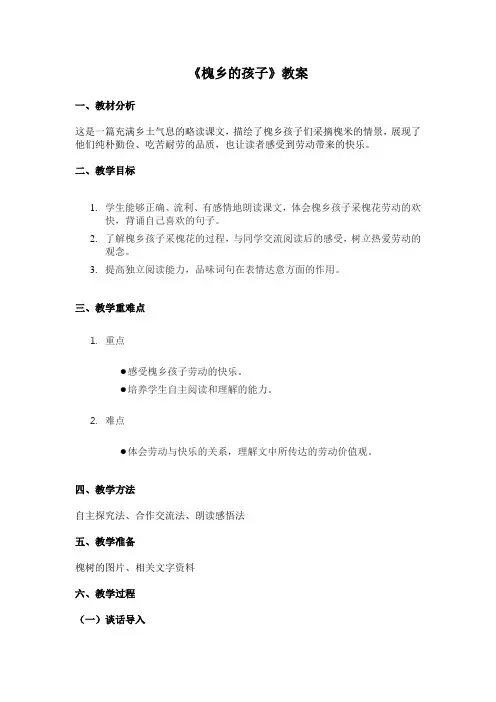 《槐乡的孩子》教案

一、教材分析

这是一篇充满乡土气息的略读课文，描绘了槐乡孩子们采摘槐米的情景，展现了他们纯朴勤俭、吃苦耐劳的品质，也让读者感受到劳动带来的快乐。

二、教学目标

1. 学生能够正确、流利、有感情地朗读课文，体会槐乡孩子采槐花劳动的欢快，背诵自己喜欢的句子。
2. 了解槐乡孩子采槐花的过程，与同学交流阅读后的感受，树立热爱劳动的观念。
3. 提高独立阅读能力，品味词句在表情达意方面的作用。

三、教学重难点

1. 重点

●感受槐乡孩子劳动的快乐。
●培养学生自主阅读和理解的能力。

2. 难点

●体会劳动与快乐的关系，理解文中所传达的劳动价值观。

四、教学方法

自主探究法、合作交流法、朗读感悟法

五、教学准备

槐树的图片、相关文字资料

六、教学过程

（一）谈话导入